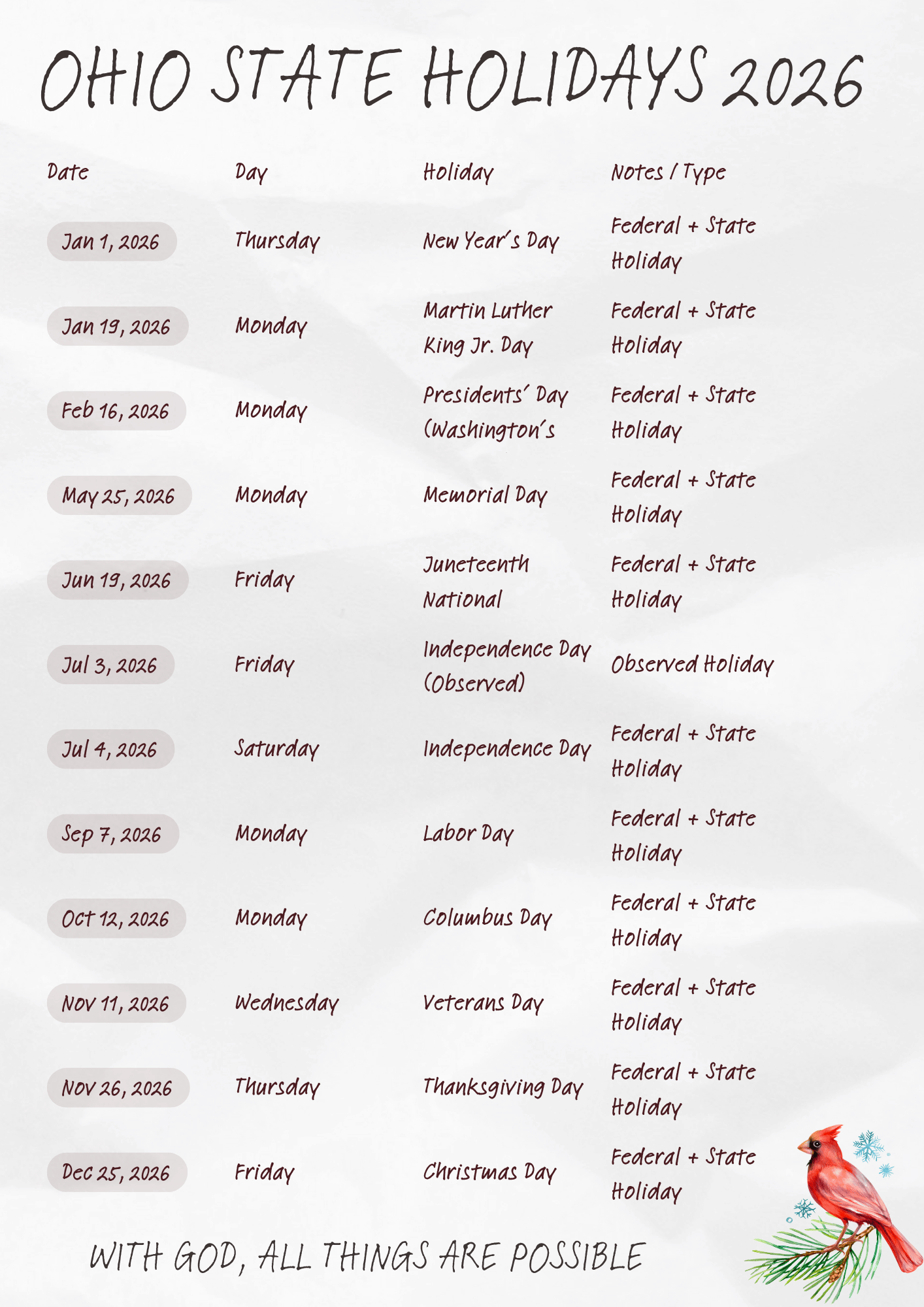 OHIO STATE HOLIDAYS 2026

| Date | Day | Holiday | Notes / Type |
|---|---|---|---|
| Jan 1, 2026 | Thursday | New Year's Day | Federal + State Holiday |
| Jan 19, 2026 | Monday | Martin Luther King Jr. Day | Federal + State Holiday |
| Feb 16, 2026 | Monday | Presidents' Day (Washington's | Federal + State Holiday |
| May 25, 2026 | Monday | Memorial Day | Federal + State Holiday |
| Jun 19, 2026 | Friday | Juneteenth National | Federal + State Holiday |
| Jul 3, 2026 | Friday | Independence Day (Observed) | Observed Holiday |
| Jul 4, 2026 | Saturday | Independence Day | Federal + State Holiday |
| Sep 7, 2026 | Monday | Labor Day | Federal + State Holiday |
| Oct 12, 2026 | Monday | Columbus Day | Federal + State Holiday |
| Nov 11, 2026 | Wednesday | Veterans Day | Federal + State Holiday |
| Nov 26, 2026 | Thursday | Thanksgiving Day | Federal + State Holiday |
| Dec 25, 2026 | Friday | Christmas Day | Federal + State Holiday |

WITH GOD, ALL THINGS ARE POSSIBLE